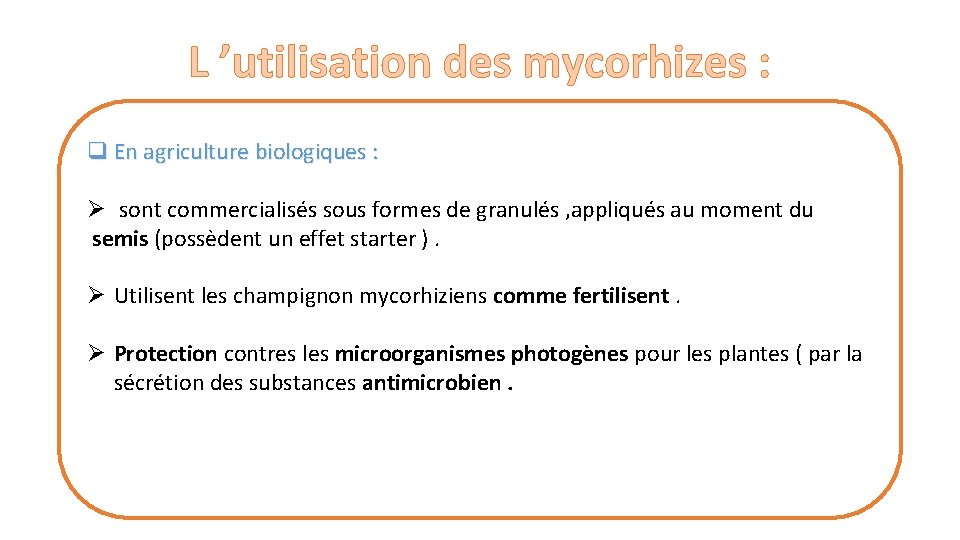 L ’utilisation des mycorhizes :

❑ En agriculture biologiques :

➢ sont commercialisés sous formes de granulés ,appliqués au moment du semis (possèdent un effet starter ) .

➢ Utilisent les champignon mycorhiziens comme fertilisent .

➢ Protection contres les microorganismes photogènes pour les plantes ( par la sécrétion des substances antimicrobien .